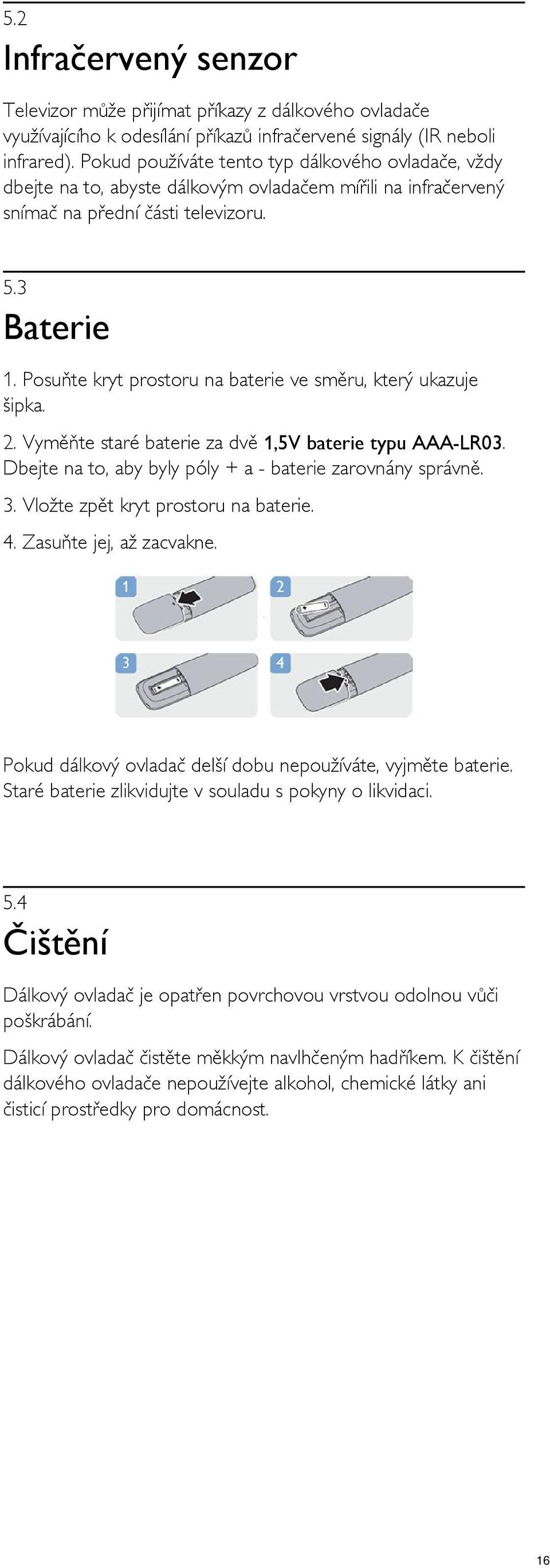 5.2

Infračervený senzor

Televizor může přijímat příkazy z dálkového ovladače využívajícího k odesílání příkazů infračervené signály (IR neboli infrared). Pokud používáte tento typ dálkového ovladače, vždy dbejte na to, abyste dálkovým ovladačem mířili na infračervený snímač na přední části televizoru.

5.3

Baterie

1. Posuňte kryt prostoru na baterie ve směru, který ukazuje šipka.

2. Vyměňte staré baterie za dvě 1,5V baterie typu AAA-LR03. Dbejte na to, aby byly póly + a - baterie zarovnány správně.

3. Vložte zpět kryt prostoru na baterie.

4. Zasuňte jej, až zacvakne.

1

2

3

4

Pokud dálkový ovladač delší dobu nepoužíváte, vyjměte baterie. Staré baterie zlikvidujte v souladu s pokyny o likvidaci.

5.4

Čištění

Dálkový ovladač je opatřen povrchovou vrstvou odolnou vůči poškrábání.

Dálkový ovladač čistěte měkkým navlhčeným hadříkem. K čištění dálkového ovladače nepoužívejte alkohol, chemické látky ani čisticí prostředky pro domácnost.

16